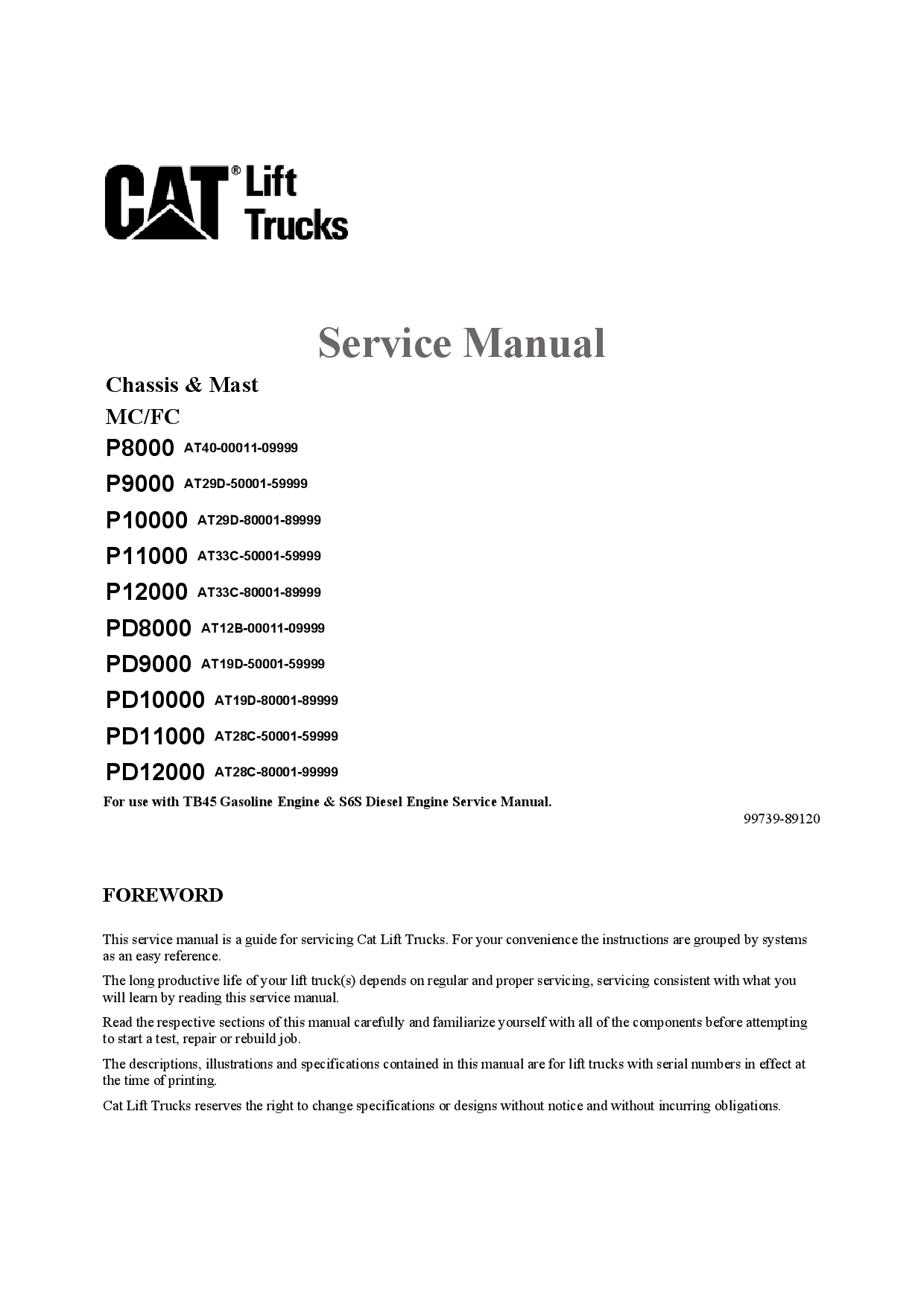 CAT® Lift Trucks

Service Manual

Chassis & Mast

MC/FC

P8000 AT40-00011-09999

P9000 AT29D-50001-59999

P10000 AT29D-80001-89999

P11000 AT33C-50001-59999

P12000 AT33C-80001-89999

PD8000 AT12B-00011-09999

PD9000 AT19D-50001-59999

PD10000 AT19D-80001-89999

PD11000 AT28C-50001-59999

PD12000 AT28C-80001-99999

For use with TB45 Gasoline Engine & S6S Diesel Engine Service Manual.

99739-89120

FOREWORD

This service manual is a guide for servicing Cat Lift Trucks. For your convenience the instructions are grouped by systems as an easy reference.

The long productive life of your lift truck(s) depends on regular and proper servicing, servicing consistent with what you will learn by reading this service manual.

Read the respective sections of this manual carefully and familiarize yourself with all of the components before attempting to start a test, repair or rebuild job.

The descriptions, illustrations and specifications contained in this manual are for lift trucks with serial numbers in effect at the time of printing.

Cat Lift Trucks reserves the right to change specifications or designs without notice and without incurring obligations.